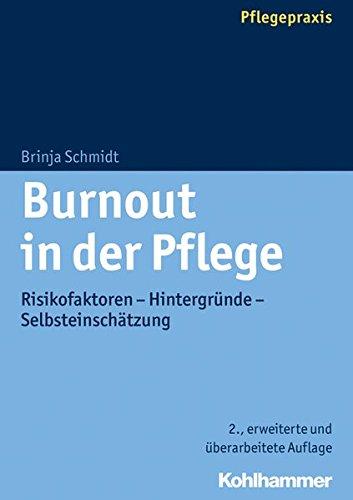 Pflegepraxis

Brinja Schmidt

Burnout in der Pflege

Risikofaktoren – Hintergründe – Selbsteinschätzung

2., erweiterte und überarbeitete Auflage

Kohlhammer